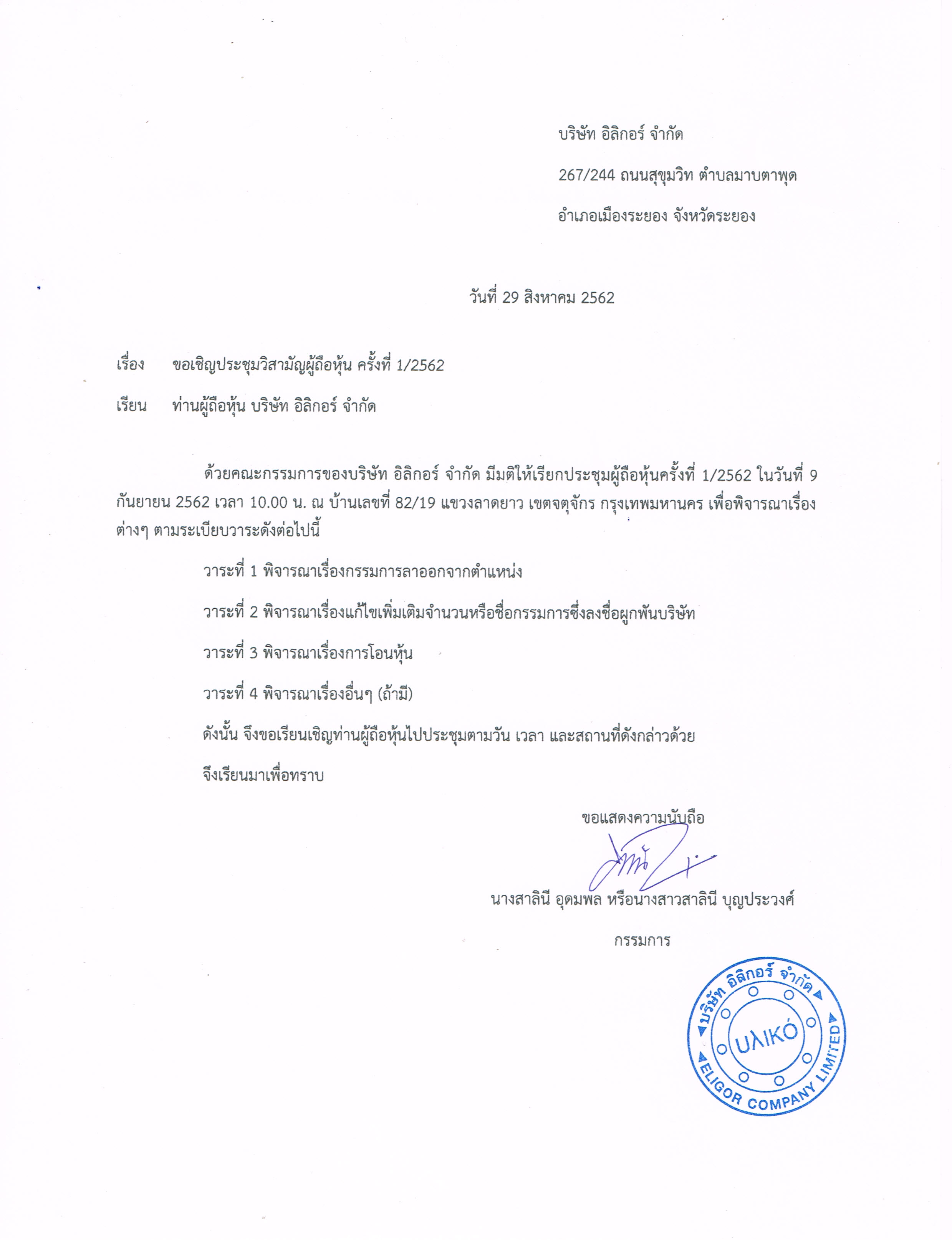 บริษัท อิลิกอร์ จำกัด

267/244 ถนนสุขุมวิท ตำบลมาบตาพุด

อำเภอเมืองระยอง จังหวัดระยอง

วันที่ 29 สิงหาคม 2562

เรื่อง ขอเชิญประชุมวิสามัญผู้ถือหุ้น ครั้งที่ 1/2562

เรียน ท่านผู้ถือหุ้น บริษัท อิลิกอร์ จำกัด

ด้วยคณะกรรมการของบริษัท อิลิกอร์ จำกัด มีมติให้เรียกประชุมผู้ถือหุ้นครั้งที่ 1/2562 ในวันที่ 9 กันยายน 2562 เวลา 10.00 น. ณ บ้านเลขที่ 82/19 แขวงลาดยาว เขตจตุจักร กรุงเทพมหานคร เพื่อพิจารณาเรื่องต่างๆ ตามระเบียบวาระดังต่อไปนี้

วาระที่ 1 พิจารณาเรื่องกรรมการลาออกจากตำแหน่ง

วาระที่ 2 พิจารณาเรื่องแก้ไขเพิ่มเติมจำนวนหรือชื่อกรรมการซึ่งลงชื่อผูกพันบริษัท

วาระที่ 3 พิจารณาเรื่องการโอนหุ้น

วาระที่ 4 พิจารณาเรื่องอื่นๆ (ถ้ามี)

ดังนั้น จึงขอเรียนเชิญท่านผู้ถือหุ้นไปประชุมตามวัน เวลา และสถานที่ดังกล่าวด้วย

จึงเรียนมาเพื่อทราบ

ขอแสดงความนับถือ

นางสาลินี อุดมพล หรือนางสาวสาลินี บุญประวงศ์

กรรมการ

บริษัท อิลิกอร์ จำกัด
UλIKÓ
ELIGOR COMPANY LIMITED